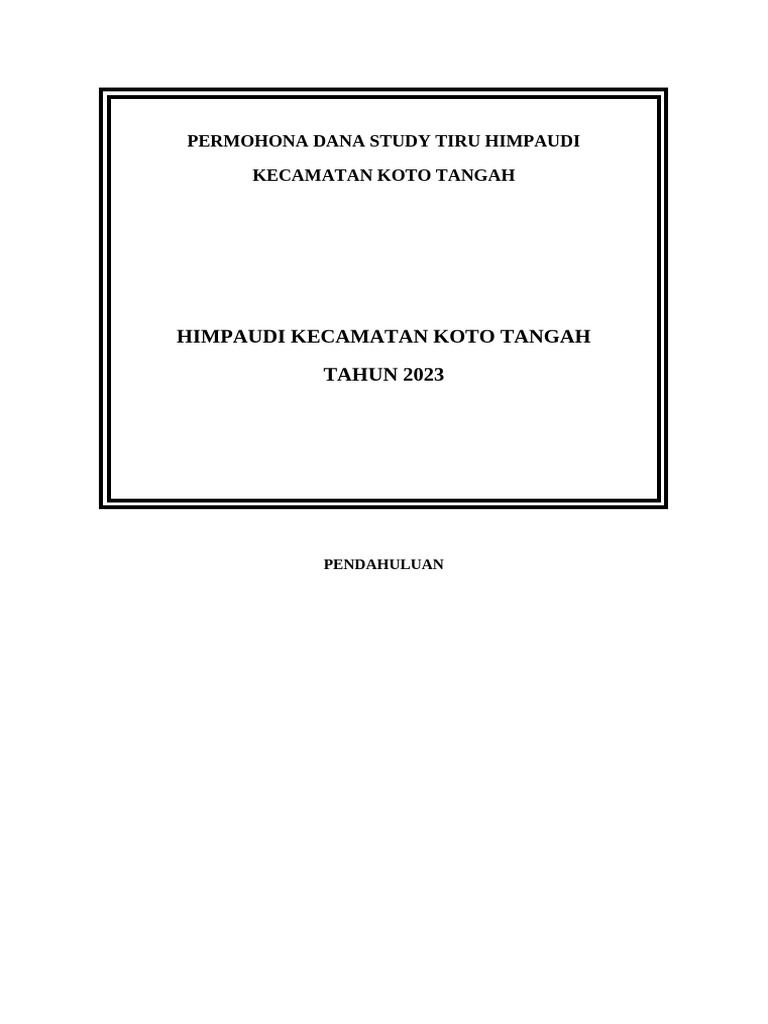 PERMOHONA DANA STUDY TIRU HIMPAUDI

KECAMATAN KOTO TANGAH

HIMPAUDI KECAMATAN KOTO TANGAH

TAHUN 2023

PENDAHULUAN